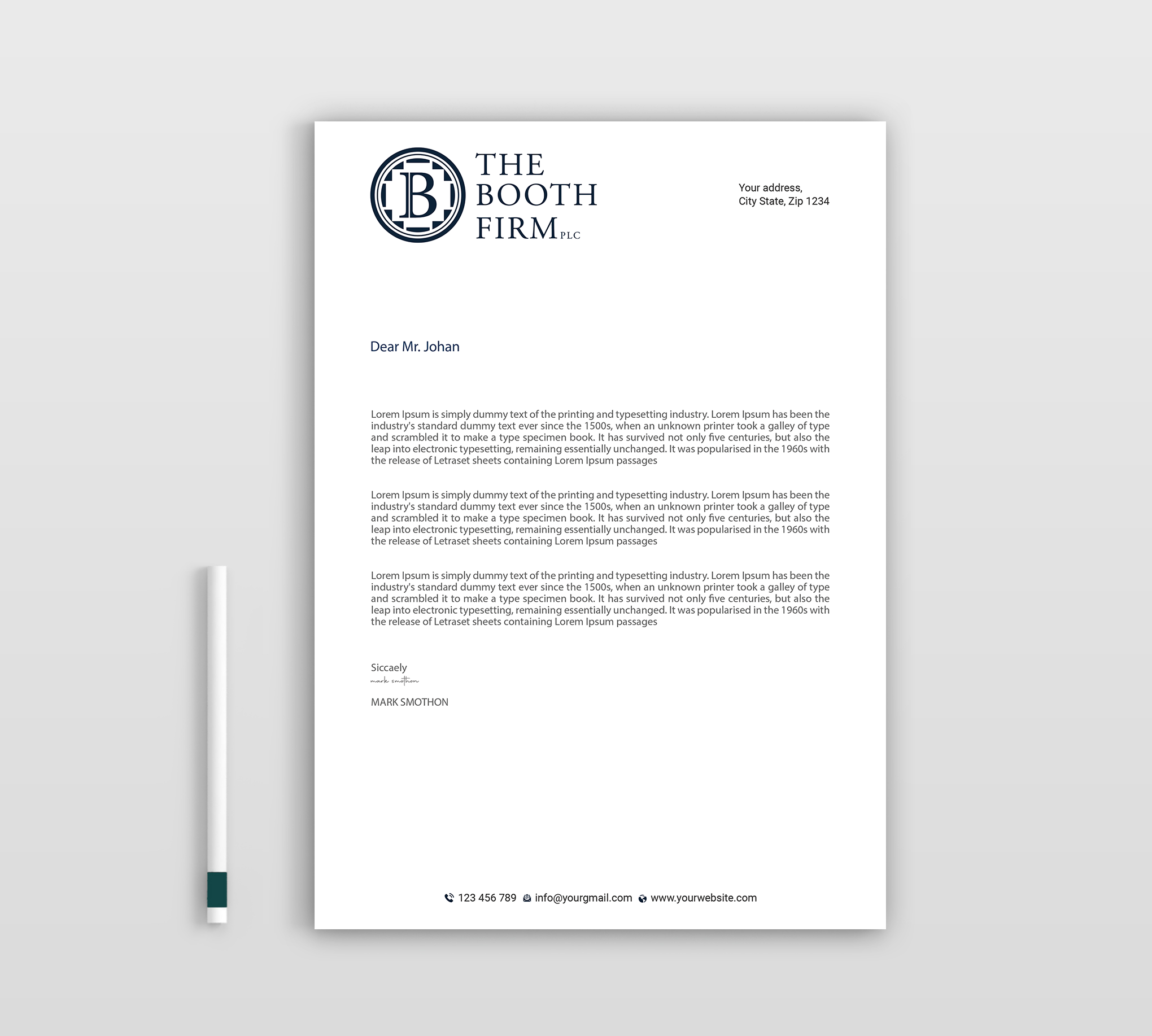 B

THE BOOTH FIRM PLC

Your address,
City State, Zip 1234

Dear Mr. Johan

Lorem Ipsum is simply dummy text of the printing and typesetting industry. Lorem Ipsum has been the industry's standard dummy text ever since the 1500s, when an unknown printer took a galley of type and scrambled it to make a type specimen book. It has survived not only five centuries, but also the leap into electronic typesetting, remaining essentially unchanged. It was popularised in the 1960s with the release of Letraset sheets containing Lorem Ipsum passages

Lorem Ipsum is simply dummy text of the printing and typesetting industry. Lorem Ipsum has been the industry's standard dummy text ever since the 1500s, when an unknown printer took a galley of type and scrambled it to make a type specimen book. It has survived not only five centuries, but also the leap into electronic typesetting, remaining essentially unchanged. It was popularised in the 1960s with the release of Letraset sheets containing Lorem Ipsum passages

Lorem Ipsum is simply dummy text of the printing and typesetting industry. Lorem Ipsum has been the industry's standard dummy text ever since the 1500s, when an unknown printer took a galley of type and scrambled it to make a type specimen book. It has survived not only five centuries, but also the leap into electronic typesetting, remaining essentially unchanged. It was popularised in the 1960s with the release of Letraset sheets containing Lorem Ipsum passages

Siccaely
mark smothon

MARK SMOTHON

123 456 789 info@yourgmail.com www.yourwebsite.com